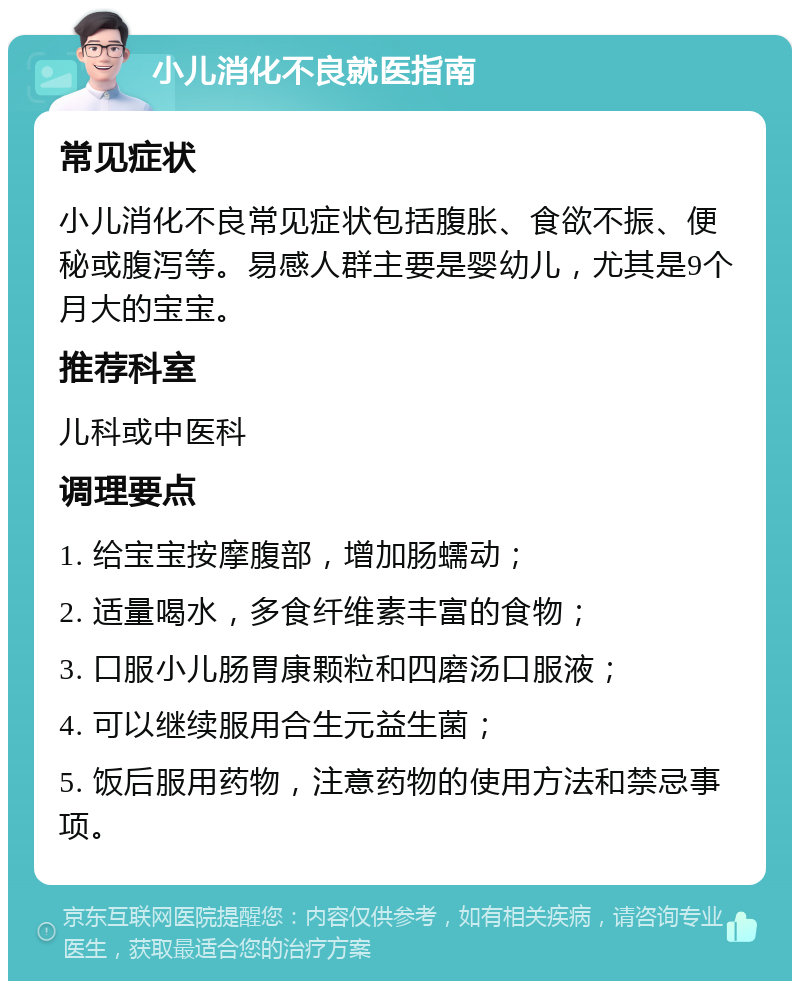 小儿消化不良就医指南

常见症状

小儿消化不良常见症状包括腹胀、食欲不振、便秘或腹泻等。易感人群主要是婴幼儿，尤其是9个月大的宝宝。

推荐科室

儿科或中医科

调理要点

1. 给宝宝按摩腹部，增加肠蠕动；

2. 适量喝水，多食纤维素丰富的食物；

3. 口服小儿肠胃康颗粒和四磨汤口服液；

4. 可以继续服用合生元益生菌；

5. 饭后服用药物，注意药物的使用方法和禁忌事项。

京东互联网医院提醒您：内容仅供参考，如有相关疾病，请咨询专业医生，获取最适合您的治疗方案